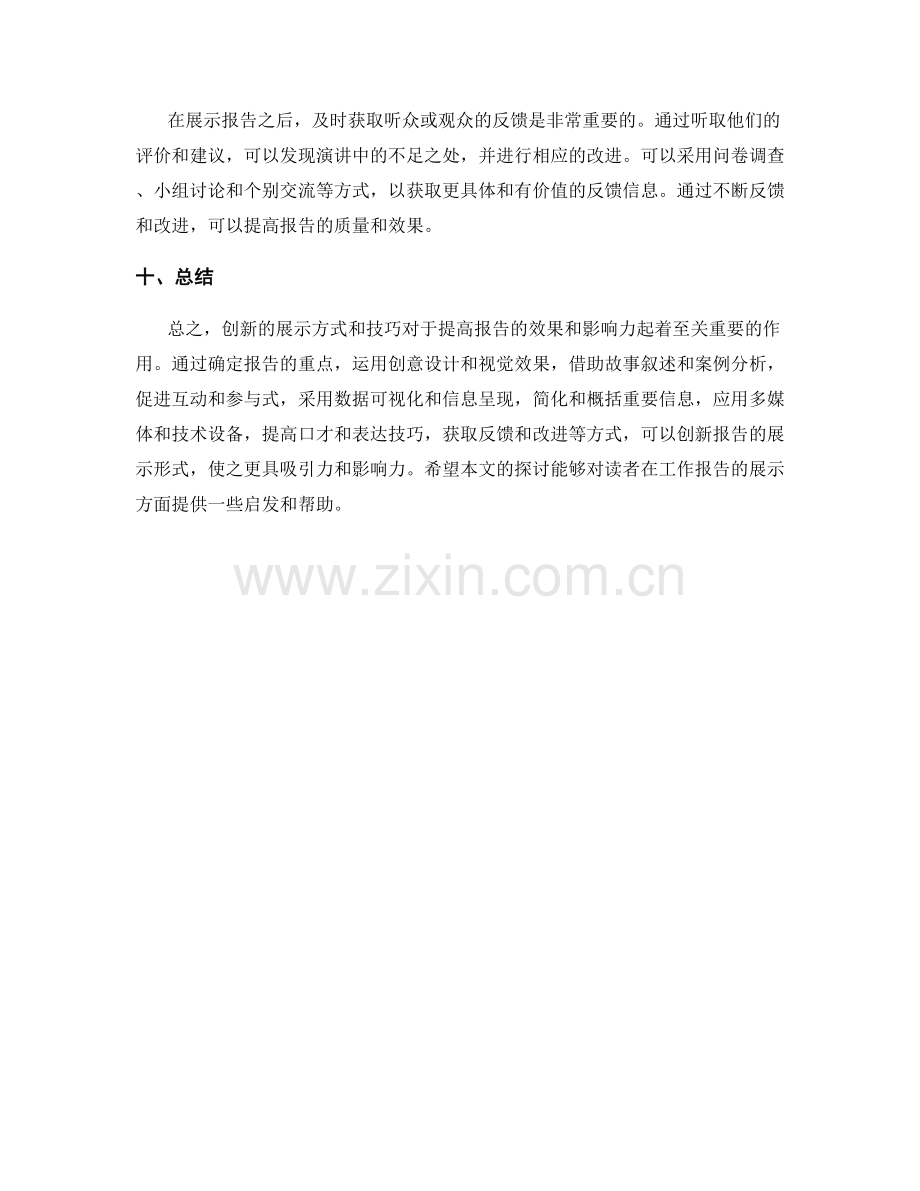 在展示报告之后，及时获取听众或观众的反馈是非常重要的。通过听取他们的评价和建议，可以发现演讲中的不足之处，并进行相应的改进。可以采用问卷调查、小组讨论和个别交流等方式，以获取更具体和有价值的反馈信息。通过不断反馈和改进，可以提高报告的质量和效果。

十、总结

总之，创新的展示方式和技巧对于提高报告的效果和影响力起着至关重要的作用。通过确定报告的重点，运用创意设计和视觉效果，借助故事叙述和案例分析，促进互动和参与式，采用数据可视化和信息呈现，简化和概括重要信息，应用多媒体和技术设备，提高口才和表达技巧，获取反馈和改进等方式，可以创新报告的展示形式，使之更具吸引力和影响力。希望本文的探讨能够对读者在工作报告的展示方面提供一些启发和帮助。

www.zixin.com.cn